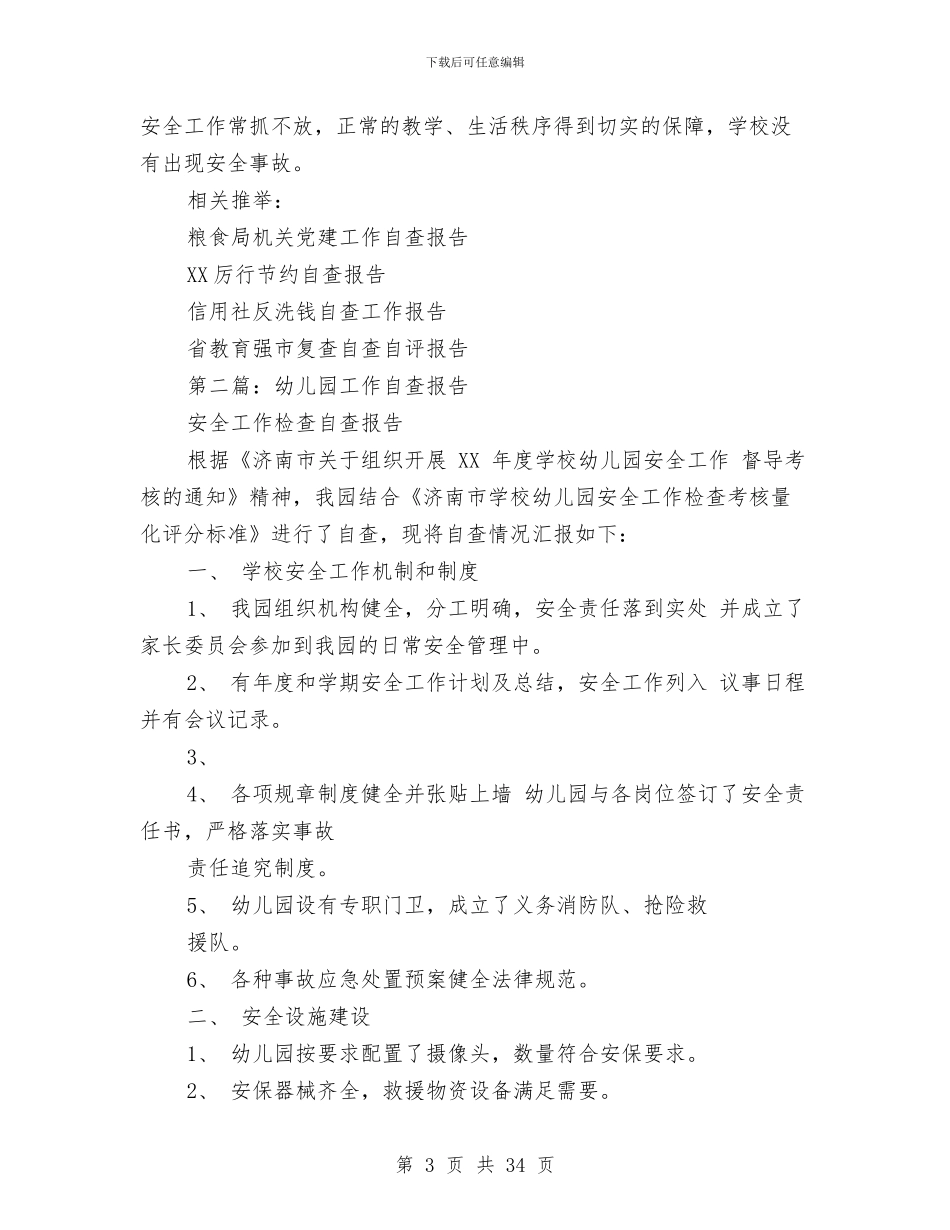 下载后可任意编辑

安全工作常抓不放，正常的教学、生活秩序得到切实的保障，学校没有出现安全事故。

相关推举：

粮食局机关党建工作自查报告

XX 厉行节约自查报告

信用社反洗钱自查工作报告

省教育强市复查自查自评报告

第二篇：幼儿园工作自查报告

安全工作检查自查报告

根据《济南市关于组织开展 XX 年度学校幼儿园安全工作 督导考核的通知》精神，我园结合《济南市学校幼儿园安全工作检查考核量化评分标准》进行了自查，现将自查情况汇报如下：

一、 学校安全工作机制和制度

1、 我园组织机构健全，分工明确，安全责任落到实处 并成立了家长委员会参加到我园的日常安全管理中。

2、 有年度和学期安全工作计划及总结，安全工作列入 议事日程并有会议记录。

3、

4、 各项规章制度健全并张贴上墙 幼儿园与各岗位签订了安全责任书，严格落实事故

责任追究制度。

5、 幼儿园设有专职门卫，成立了义务消防队、抢险救

援队。

6、 各种事故应急处置预案健全法律规范。

二、 安全设施建设

1、 幼儿园按要求配置了摄像头，数量符合安保要求。

2、 安保器械齐全，救援物资设备满足需要。

第 3 页 共 34 页